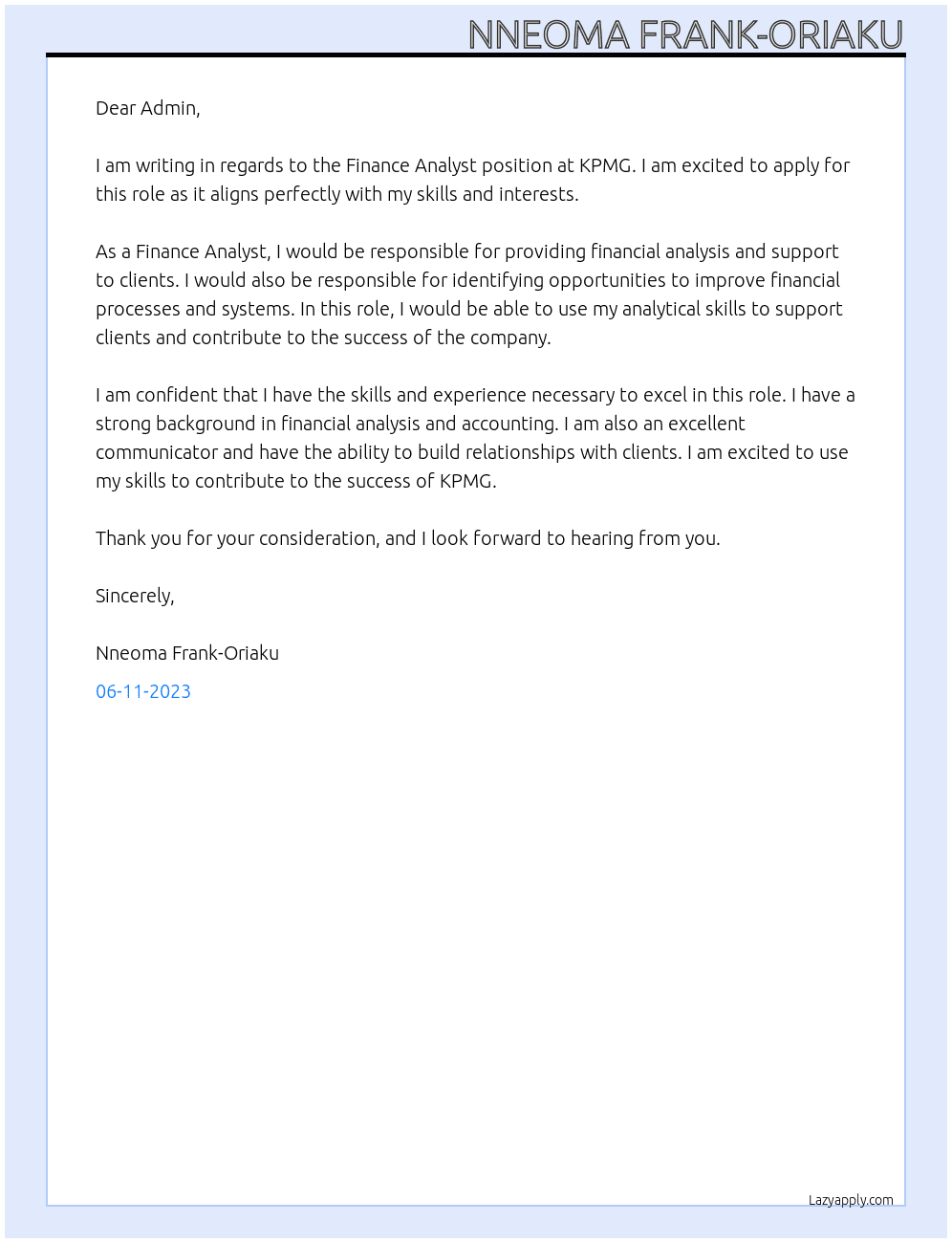 NNEOMA FRANK-ORIAKU

Dear Admin,

I am writing in regards to the Finance Analyst position at KPMG. I am excited to apply for this role as it aligns perfectly with my skills and interests.

As a Finance Analyst, I would be responsible for providing financial analysis and support to clients. I would also be responsible for identifying opportunities to improve financial processes and systems. In this role, I would be able to use my analytical skills to support clients and contribute to the success of the company.

I am confident that I have the skills and experience necessary to excel in this role. I have a strong background in financial analysis and accounting. I am also an excellent communicator and have the ability to build relationships with clients. I am excited to use my skills to contribute to the success of KPMG.

Thank you for your consideration, and I look forward to hearing from you.

Sincerely,

Nneoma Frank-Oriaku

06-11-2023

Lazyapply.com